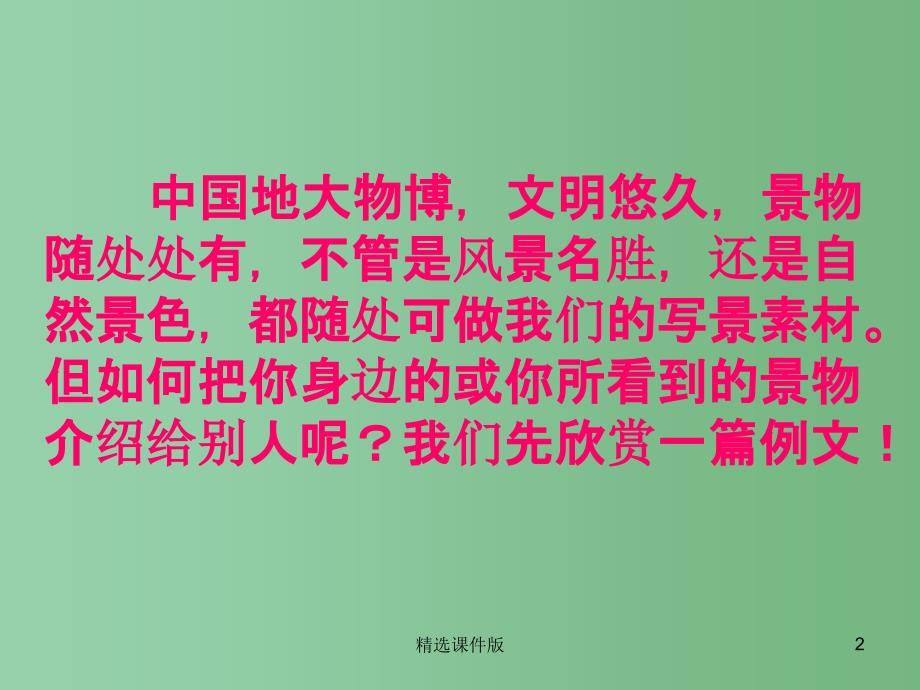 中国地大物博，文明悠久，景物随处处有，不管是风景名胜，还是自然景色，都随处可做我们的写景素材。但如何把你身边的或你所看到的景物介绍给别人呢？我们先欣赏一篇例文！

精选课件版

2